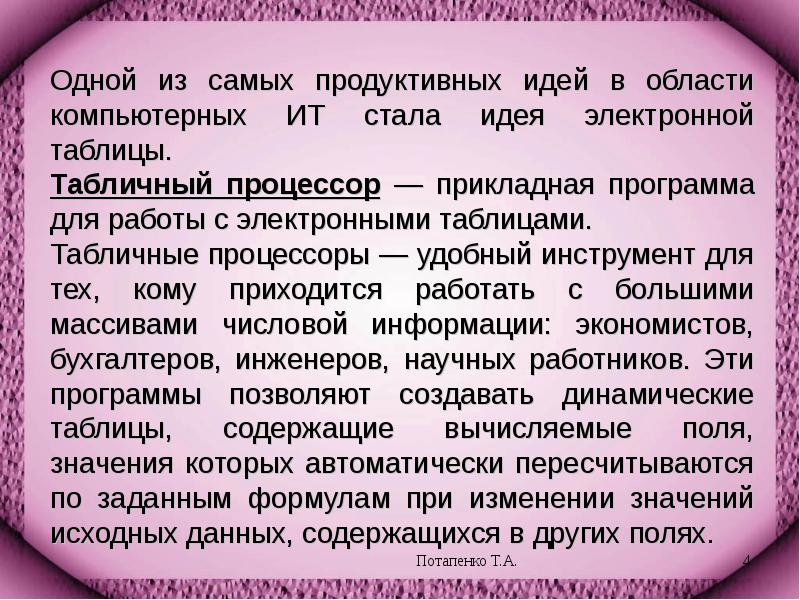 Одной из самых продуктивных идей в области компьютерных ИТ стала идея электронной таблицы.
Табличный процессор — прикладная программа для работы с электронными таблицами.
Табличные процессоры — удобный инструмент для тех, кому приходится работать с большими массивами числовой информации: экономистов, бухгалтеров, инженеров, научных работников. Эти программы позволяют создавать динамические таблицы, содержащие вычисляемые поля, значения которых автоматически пересчитываются по заданным формулам при изменении значений исходных данных, содержащихся в других полях.

Потапенко Т.А.

4